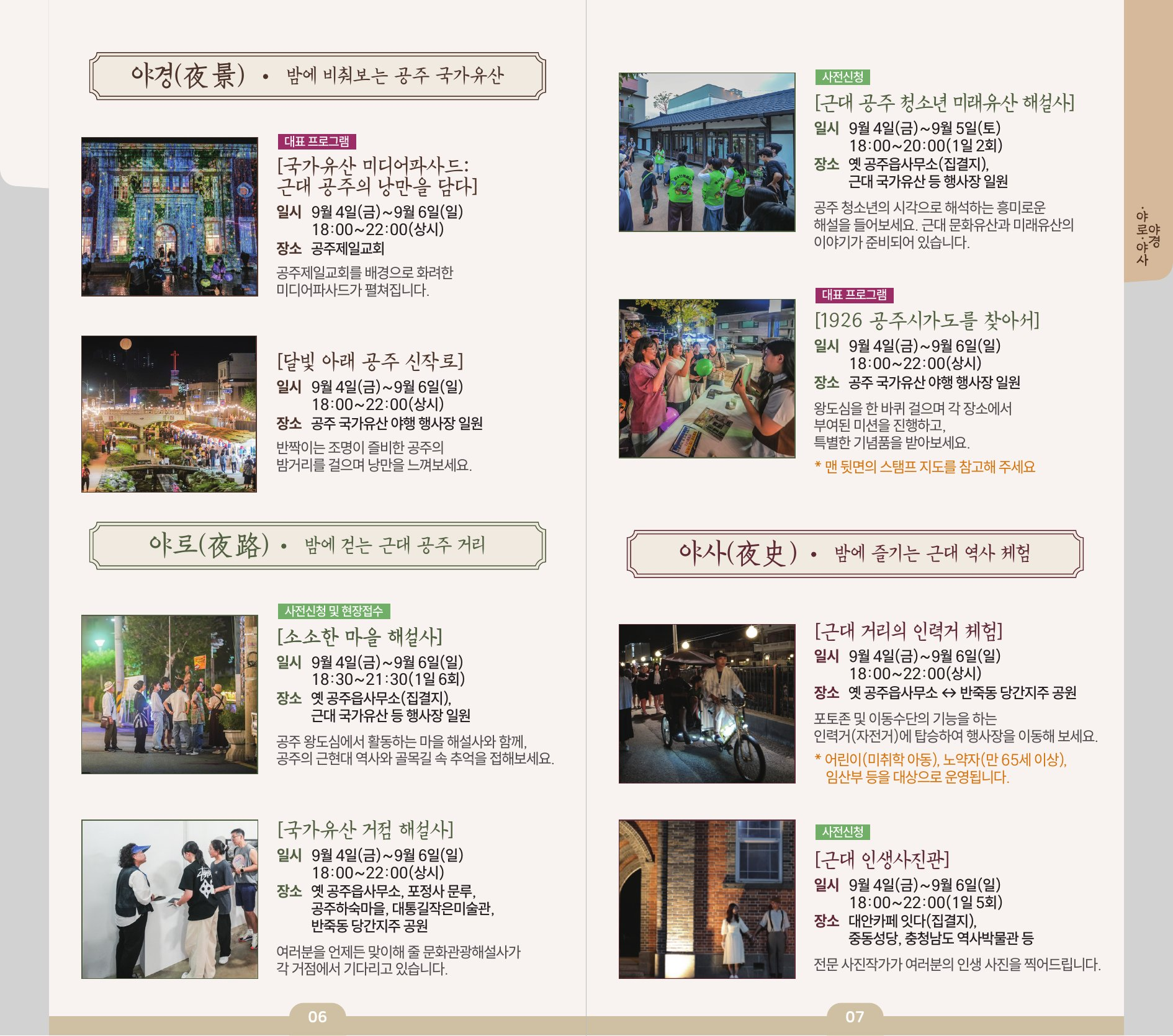 야경(夜景) • 밤에 비춰보는 공주 국가유산

대표 프로그램

[국가유산 미디어파사드: 근대 공주의 낭만을 담다]

일시 9월 4일(금)~9월 6일(일)
18:00~22:00(상시)
장소 공주제일교회

공주제일교회를 배경으로 화려한 미디어파사드가 펼쳐집니다.

[달빛 아래 공주 신작로]

일시 9월 4일(금)~9월 6일(일)
18:00~22:00(상시)
장소 공주 국가유산 야행 행사장 일원

반짝이는 조명이 즐비한 공주의 밤거리를 걸으며 낭만을 느껴보세요.

야로(夜路) • 밤에 걷는 근대 공주 거리

사전신청 및 현장접수

[소소한 마을 해설사]

일시 9월 4일(금)~9월 6일(일)
18:30~21:30(1일 6회)
장소 옛 공주읍사무소(집결지),
근대 국가유산 등 행사장 일원

공주 왕도심에서 활동하는 마을 해설사와 함께, 공주의 근현대 역사와 골목길 속 추억을 접해보세요.

[국가유산 거점 해설사]

일시 9월 4일(금)~9월 6일(일)
18:00~22:00(상시)
장소 옛 공주읍사무소, 포정사 문루,
공주하숙마을, 대통길작은미술관,
반죽동 당간지주 공원

여러분을 언제든 맞이해 줄 문화관광해설사가 각 거점에서 기다리고 있습니다.

06

사전신청

[근대 공주 청소년 미래유산 해설사]

일시 9월 4일(금)~9월 5일(토)
18:00~20:00(1일 2회)
장소 옛 공주읍사무소(집결지),
근대 국가유산 등 행사장 일원

공주 청소년의 시각으로 해석하는 흥미로운 해설을 들어보세요. 근대 문화유산과 미래유산의 이야기가 준비되어 있습니다.

대표 프로그램

[1926 공주시가도를 찾아서]

일시 9월 4일(금)~9월 6일(일)
18:00~22:00(상시)
장소 공주 국가유산 야행 행사장 일원

왕도심을 한 바퀴 걸으며 각 장소에서 부여된 미션을 진행하고, 특별한 기념품을 받아보세요.

* 맨 뒷면의 스탬프 지도를 참고해 주세요

야사(夜史) • 밤에 즐기는 근대 역사 체험

[근대 거리의 인력거 체험]

일시 9월 4일(금)~9월 6일(일)
18:00~22:00(상시)
장소 옛 공주읍사무소 ↔ 반죽동 당간지주 공원

포토존 및 이동수단의 기능을 하는 인력거(자전거)에 탑승하여 행사장을 이동해 보세요.

* 어린이(미취학 아동), 노약자(만 65세 이상), 임산부 등을 대상으로 운영됩니다.

사전신청

[근대 인생사진관]

일시 9월 4일(금)~9월 6일(일)
18:00~22:00(1일 5회)
장소 대안카페 잇다(집결지),
중동성당, 충청남도 역사박물관 등

전문 사진작가가 여러분의 인생 사진을 찍어드립니다.

07

야경·야로·야사